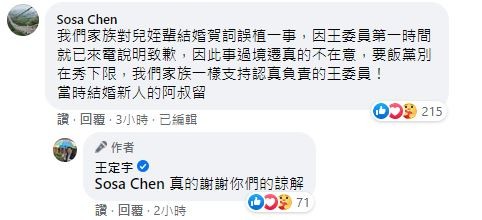 Sosa Chen
我們家族對兒姪輩結婚賀詞誤植一事，因王委員第一時間就已來電說明致歉，因此事過境遷真的不在意，要飯黨別在秀下限，我們家族一樣支持認真負責的王委員！
當時結婚新人的阿叔留

讚 · 回覆 · 3小時 · 已編輯

215

作者
王定宇
Sosa Chen 真的謝謝你們的諒解

讚 · 回覆 · 2小時

71